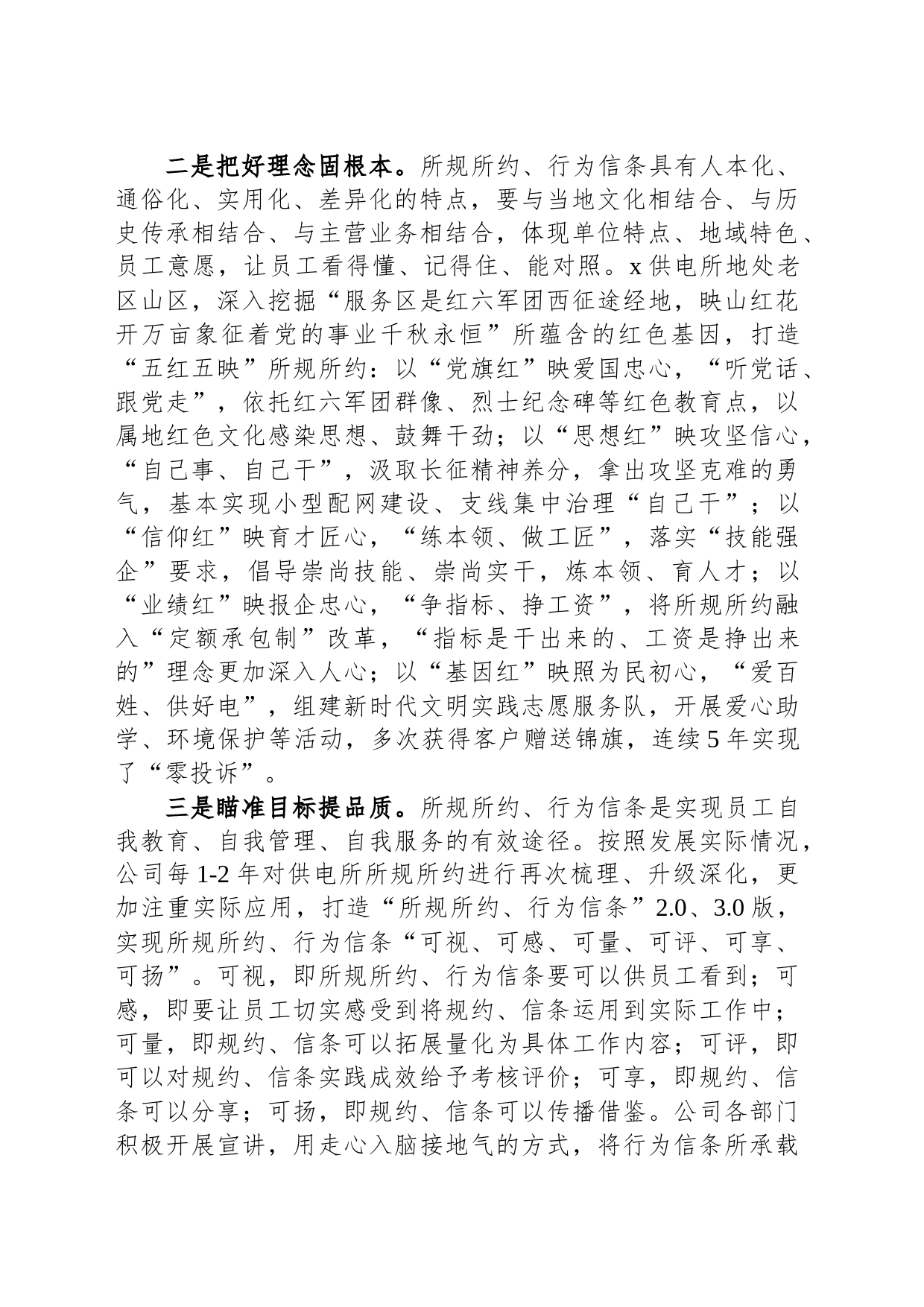 二是把好理念固根本。所规所约、行为信条具有人本化、通俗化、实用化、差异化的特点，要与当地文化相结合、与历史传承相结合、与主营业务相结合，体现单位特点、地域特色、员工意愿，让员工看得懂、记得住、能对照。x供电所地处老区山区，深入挖掘“服务区是红六军团西征途经地，映山红花开万亩象征着党的事业千秋永恒”所蕴含的红色基因，打造“五红五映”所规所约：以“党旗红”映爱国忠心，“听党话、跟党走”，依托红六军团群像、烈士纪念碑等红色教育点，以属地红色文化感染思想、鼓舞干劲；以“思想红”映攻坚信心，“自己事、自己干”，汲取长征精神养分，拿出攻坚克难的勇气，基本实现小型配网建设、支线集中治理“自己干”；以“信仰红”映育才匠心，“练本领、做工匠”，落实“技能强企”要求，倡导崇尚技能、崇尚实干，炼本领、育人才；以“业绩红”映报企忠心，“争指标、挣工资”，将所规所约融入“定额承包制”改革，“指标是干出来的、工资是挣出来的”理念更加深入人心；以“基因红”映照为民初心，“爱百姓、供好电”，组建新时代文明实践志愿服务队，开展爱心助学、环境保护等活动，多次获得客户赠送锦旗，连续5年实现了“零投诉”。

三是瞄准目标提品质。所规所约、行为信条是实现员工自我教育、自我管理、自我服务的有效途径。按照发展实际情况，公司每1-2年对供电所所规所约进行再次梳理、升级深化，更加注重实际应用，打造“所规所约、行为信条”2.0、3.0版，实现所规所约、行为信条“可视、可感、可量、可评、可享、可扬”。可视，即所规所约、行为信条要可以供员工看到；可感，即要让员工切实感受到将规约、信条运用到实际工作中；可量，即规约、信条可以拓展量化为具体工作内容；可评，即可以对规约、信条实践成效给予考核评价；可享，即规约、信条可以分享；可扬，即规约、信条可以传播借鉴。公司各部门积极开展宣讲，用走心入脑接地气的方式，将行为信条所承载